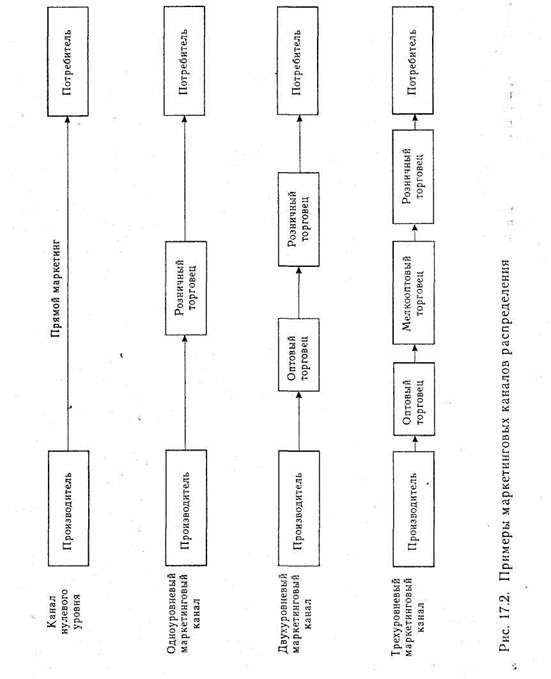 Канал нулевого уровня

Производитель

Прямой маркетинг

Потребитель

Одноуровневый маркетинговый канал

Производитель

Розничный торговец

Потребитель

Двухуровневый маркетинговый канал

Производитель

Оптовый торговец

Розничный торговец

Потребитель

Трехуровневый маркетинговый канал

Производитель

Оптовый торговец

Мелкооптовый торговец

Розничный торговец

Потребитель

Рис. 17.2. Примеры маркетинговых каналов распределения